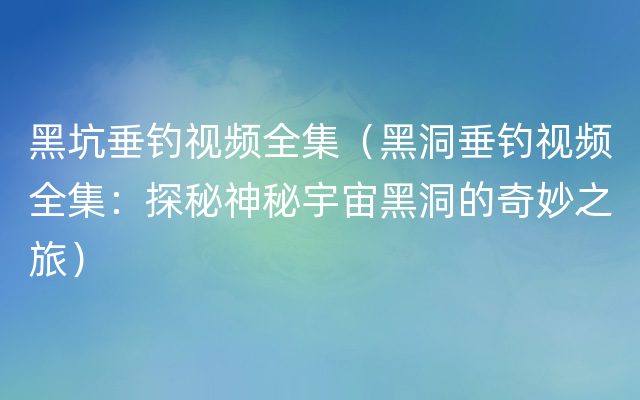 黑坑垂钓视频全集（黑洞垂钓视频全集：探秘神秘宇宙黑洞的奇妙之旅）